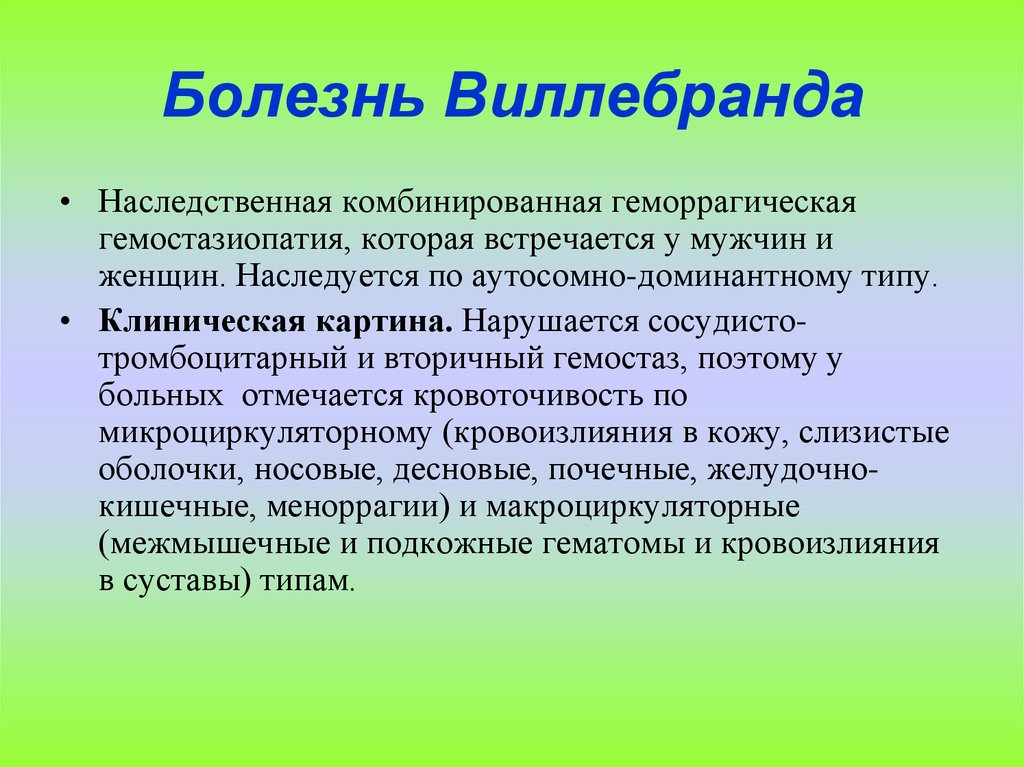 Болезнь Виллебранда

• Наследственная комбинированная геморрагическая гемостазиопатия, которая встречается у мужчин и женщин. Наследуется по аутосомно-доминантному типу.

• Клиническая картина. Нарушается сосудисто-тромбоцитарный и вторичный гемостаз, поэтому у больных отмечается кровоточивость по микроциркуляторному (кровоизлияния в кожу, слизистые оболочки, носовые, десновые, почечные, желудочно-кишечные, меноррагии) и макроциркуляторные (межмышечные и подкожные гематомы и кровоизлияния в суставы) типам.